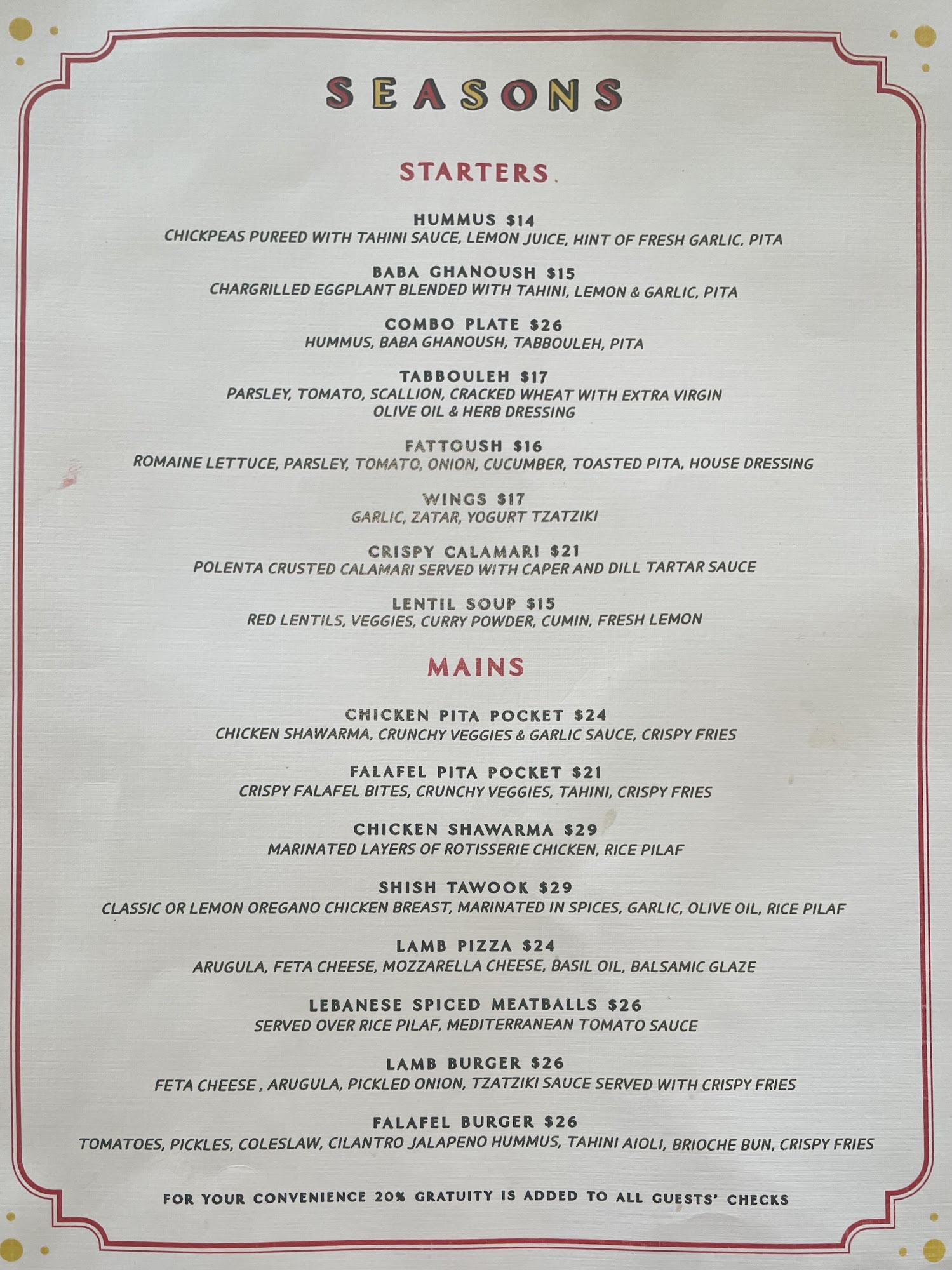 SEASONS

STARTERS

HUMMUS $14
CHICKPEAS PUREED WITH TAHINI SAUCE, LEMON JUICE, HINT OF FRESH GARLIC, PITA

BABA GHANOUSH $15
CHARGRILLED EGGPLANT BLENDED WITH TAHINI, LEMON & GARLIC, PITA

COMBO PLATE $26
HUMMUS, BABA GHANOUSH, TABBOULEH, PITA

TABBOULEH $17
PARSLEY, TOMATO, SCALLION, CRACKED WHEAT WITH EXTRA VIRGIN OLIVE OIL & HERB DRESSING

FATTOUSH $16
ROMAINE LETTUCE, PARSLEY, TOMATO, ONION, CUCUMBER, TOASTED PITA, HOUSE DRESSING

WINGS $17
GARLIC, ZATAR, YOGURT TZATZIKI

CRISPY CALAMARI $21
POLENTA CRUSTED CALAMARI SERVED WITH CAPER AND DILL TARTAR SAUCE

LENTIL SOUP $15
RED LENTILS, VEGGIES, CURRY POWDER, CUMIN, FRESH LEMON

MAINS

CHICKEN PITA POCKET $24
CHICKEN SHAWARMA, CRUNCHY VEGGIES & GARLIC SAUCE, CRISPY FRIES

FALAFEL PITA POCKET $21
CRISPY FALAFEL BITES, CRUNCHY VEGGIES, TAHINI, CRISPY FRIES

CHICKEN SHAWARMA $29
MARINATED LAYERS OF ROTISSERIE CHICKEN, RICE PILAF

SHISH TAWOOK $29
CLASSIC OR LEMON OREGANO CHICKEN BREAST, MARINATED IN SPICES, GARLIC, OLIVE OIL, RICE PILAF

LAMB PIZZA $24
ARUGULA, FETA CHEESE, MOZZARELLA CHEESE, BASIL OIL, BALSAMIC GLAZE

LEBANESE SPICED MEATBALLS $26
SERVED OVER RICE PILAF, MEDITERRANEAN TOMATO SAUCE

LAMB BURGER $26
FETA CHEESE , ARUGULA, PICKLED ONION, TZATZIKI SAUCE SERVED WITH CRISPY FRIES

FALAFEL BURGER $26
TOMATOES, PICKLES, COLESLAW, CILANTRO JALAPENO HUMMUS, TAHINI AIOLI, BRIOCHE BUN, CRISPY FRIES

FOR YOUR CONVENIENCE 20% GRATUITY IS ADDED TO ALL GUESTS' CHECKS